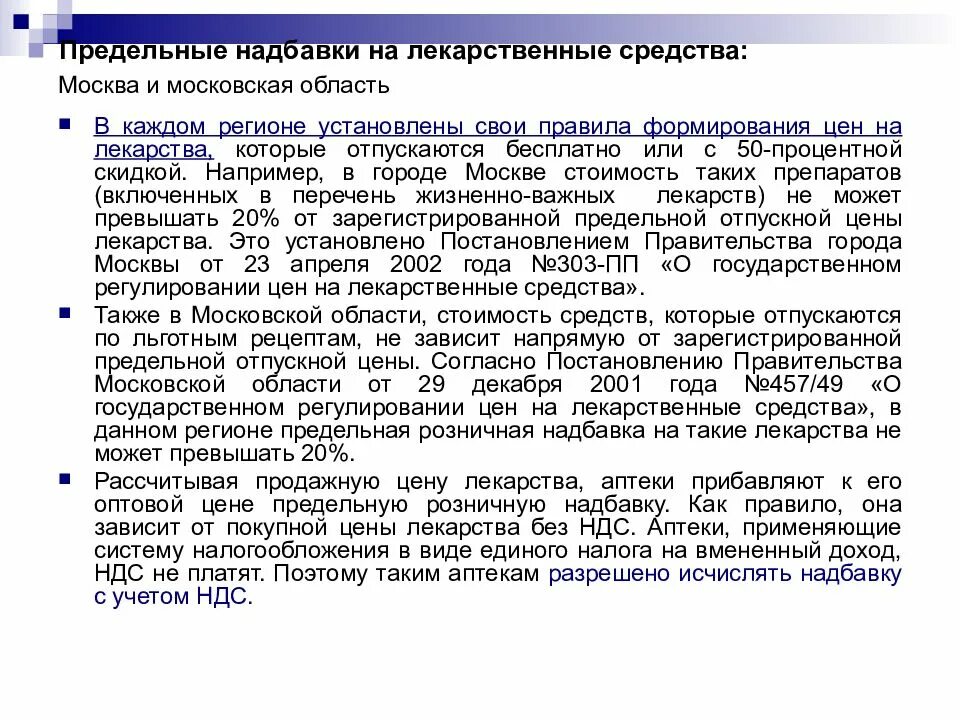 Предельные надбавки на лекарственные средства:

Москва и московская область

В каждом регионе установлены свои правила формирования цен на лекарства, которые отпускаются бесплатно или с 50-процентной скидкой. Например, в городе Москве стоимость таких препаратов (включенных в перечень жизненно-важных лекарств) не может превышать 20% от зарегистрированной предельной отпускной цены лекарства. Это установлено Постановлением Правительства города Москвы от 23 апреля 2002 года №303-ПП «О государственном регулировании цен на лекарственные средства».

Также в Московской области, стоимость средств, которые отпускаются по льготным рецептам, не зависит напрямую от зарегистрированной предельной отпускной цены. Согласно Постановлению Правительства Московской области от 29 декабря 2001 года №457/49 «О государственном регулировании цен на лекарственные средства», в данном регионе предельная розничная надбавка на такие лекарства не может превышать 20%.

Рассчитывая продажную цену лекарства, аптеки прибавляют к его оптовой цене предельную розничную надбавку. Как правило, она зависит от покупной цены лекарства без НДС. Аптеки, применяющие систему налогообложения в виде единого налога на вмененный доход, НДС не платят. Поэтому таким аптекам разрешено исчислять надбавку с учетом НДС.